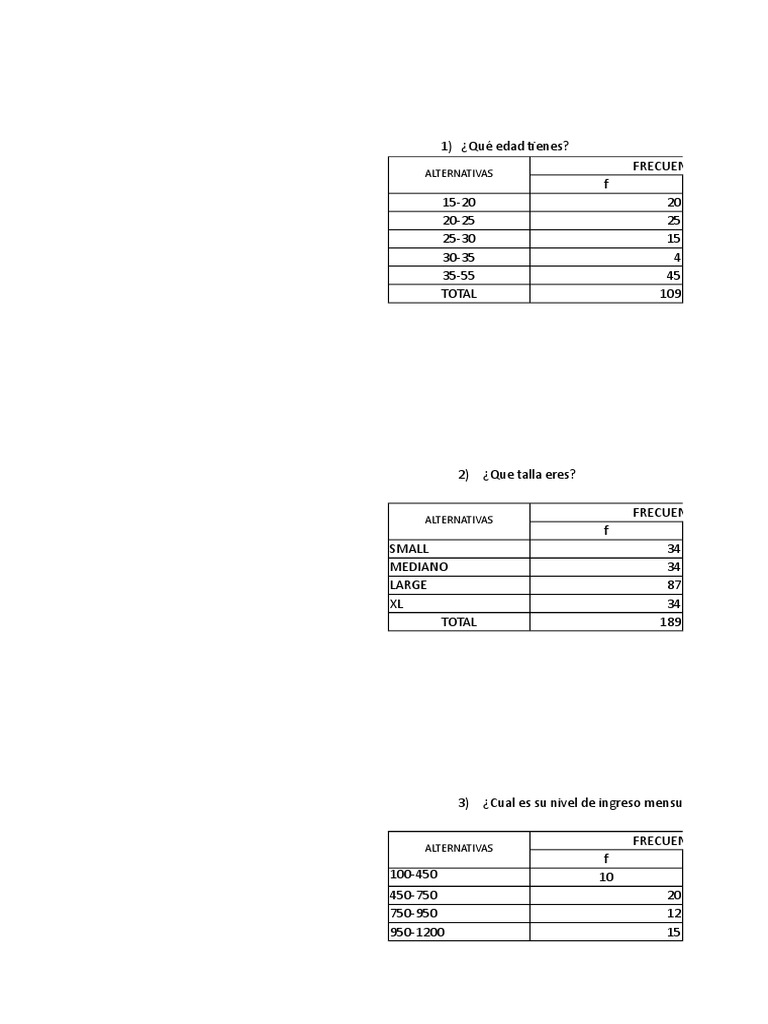 1) ¿Qué edad tienes?

| ALTERNATIVAS | FRECUEN |
|---|---|
| | f |
| 15-20 | 20 |
| 20-25 | 25 |
| 25-30 | 15 |
| 30-35 | 4 |
| 35-55 | 45 |
| TOTAL | 109 |

2) ¿Que talla eres?

| ALTERNATIVAS | FRECUEN |
|---|---|
| | f |
| SMALL | 34 |
| MEDIANO | 34 |
| LARGE | 87 |
| XL | 34 |
| TOTAL | 189 |

3) ¿Cual es su nivel de ingreso mensu

| ALTERNATIVAS | FRECUEN |
|---|---|
| | f |
| 100-450 | 10 |
| 450-750 | 20 |
| 750-950 | 12 |
| 950-1200 | 15 |